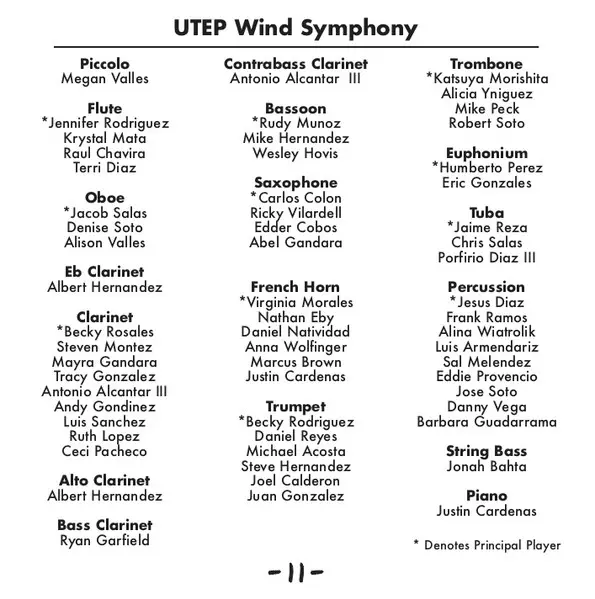 UTEP Wind Symphony

Piccolo
Megan Valles

Flute
*Jennifer Rodriguez
Krystal Mata
Raul Chavira
Terri Diaz

Oboe
*Jacob Salas
Denise Soto
Alison Valles

Eb Clarinet
Albert Hernandez

Clarinet
*Becky Rosales
Steven Montez
Mayra Gandara
Tracy Gonzalez
Antonio Alcantar III
Andy Gondinez
Luis Sanchez
Ruth Lopez
Ceci Pacheco

Alto Clarinet
Albert Hernandez

Bass Clarinet
Ryan Garfield

Contrabass Clarinet
Antonio Alcantar III

Bassoon
*Rudy Munoz
Mike Hernandez
Wesley Hovis

Saxophone
*Carlos Colon
Ricky Vilardell
Edder Cobos
Abel Gandara

French Horn
*Virginia Morales
Nathan Eby
Daniel Natividad
Anna Wolfinger
Marcus Brown
Justin Cardenas

Trumpet
*Becky Rodriguez
Daniel Reyes
Michael Acosta
Steve Hernandez
Joel Calderon
Juan Gonzalez

Trombone
*Katsuya Morishita
Alicia Yniguez
Mike Peck
Robert Soto

Euphonium
*Humberto Perez
Eric Gonzales

Tuba
*Jaime Reza
Chris Salas
Porfirio Diaz III

Percussion
*Jesus Diaz
Frank Ramos
Alina Wiatrolik
Luis Armendariz
Sal Melendez
Eddie Provencio
Jose Soto
Danny Vega
Barbara Guadarrama

String Bass
Jonah Bahta

Piano
Justin Cardenas

* Denotes Principal Player

-11-